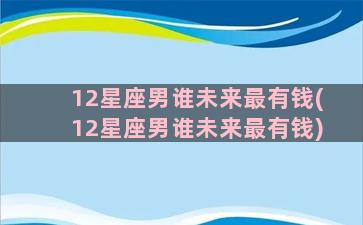 12星座男谁未来最有钱(12星座男谁未来最有钱)